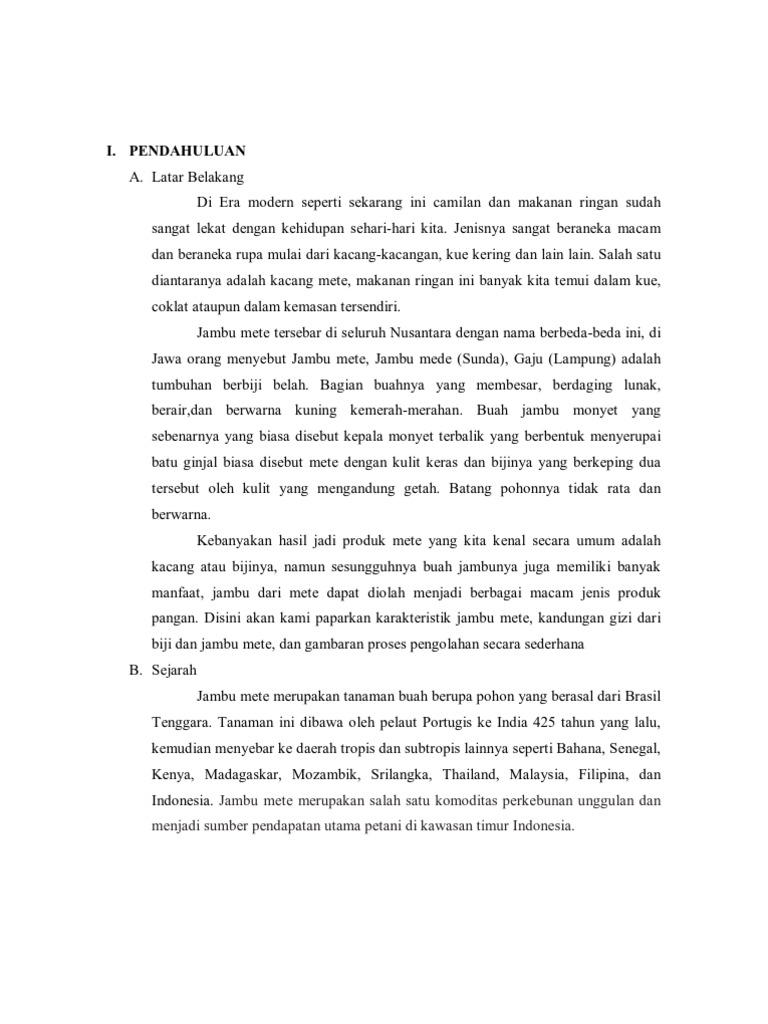 I. PENDAHULUAN

A. Latar Belakang

Di Era modern seperti sekarang ini camilan dan makanan ringan sudah sangat lekat dengan kehidupan sehari-hari kita. Jenisnya sangat beraneka macam dan beraneka rupa mulai dari kacang-kacangan, kue kering dan lain lain. Salah satu diantaranya adalah kacang mete, makanan ringan ini banyak kita temui dalam kue, coklat ataupun dalam kemasan tersendiri.

Jambu mete tersebar di seluruh Nusantara dengan nama berbeda-beda ini, di Jawa orang menyebut Jambu mete, Jambu mede (Sunda), Gaju (Lampung) adalah tumbuhan berbiji belah. Bagian buahnya yang membesar, berdaging lunak, berair,dan berwarna kuning kemerah-merahan. Buah jambu monyet yang sebenarnya yang biasa disebut kepala monyet terbalik yang berbentuk menyerupai batu ginjal biasa disebut mete dengan kulit keras dan bijinya yang berkeping dua tersebut oleh kulit yang mengandung getah. Batang pohonnya tidak rata dan berwarna.

Kebanyakan hasil jadi produk mete yang kita kenal secara umum adalah kacang atau bijinya, namun sesungguhnya buah jambunya juga memiliki banyak manfaat, jambu dari mete dapat diolah menjadi berbagai macam jenis produk pangan. Disini akan kami paparkan karakteristik jambu mete, kandungan gizi dari biji dan jambu mete, dan gambaran proses pengolahan secara sederhana

B. Sejarah

Jambu mete merupakan tanaman buah berupa pohon yang berasal dari Brasil Tenggara. Tanaman ini dibawa oleh pelaut Portugis ke India 425 tahun yang lalu, kemudian menyebar ke daerah tropis dan subtropis lainnya seperti Bahana, Senegal, Kenya, Madagaskar, Mozambik, Srilangka, Thailand, Malaysia, Filipina, dan Indonesia. Jambu mete merupakan salah satu komoditas perkebunan unggulan dan menjadi sumber pendapatan utama petani di kawasan timur Indonesia.